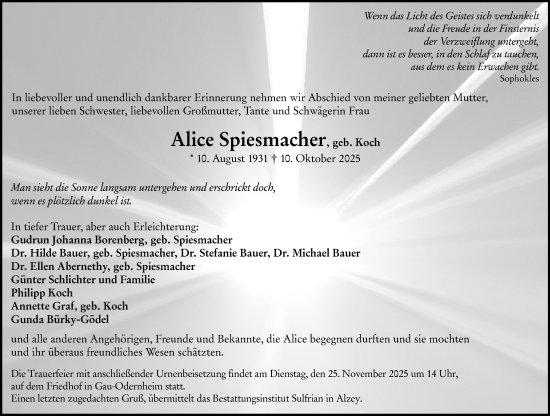 Wenn das Licht des Geistes sich verdunkelt
und die Freude in der Finsternis
der Verzweiflung untergeht,
dann ist es besser, in den Schlaf zu tauchen,
aus dem es kein Erwachen gibt.
Sophokles

In liebevoller und unendlich dankbarer Erinnerung nehmen wir Abschied von meiner geliebten Mutter, unserer lieben Schwester, liebevollen Großmutter, Tante und Schwägerin Frau

Alice Spiesmacher, geb. Koch
* 10. August 1931 † 10. Oktober 2025

Man sieht die Sonne langsam untergehen und erschrickt doch, wenn es plötzlich dunkel ist.

In tiefer Trauer, aber auch Erleichterung:
Gudrun Johanna Borenberg, geb. Spiesmacher
Dr. Hilde Bauer, geb. Spiesmacher, Dr. Stefanie Bauer, Dr. Michael Bauer
Dr. Ellen Abernethy, geb. Spiesmacher
Günter Schlichter und Familie
Philipp Koch
Annette Graf, geb. Koch
Gunda Bürky-Gödel

und alle anderen Angehörigen, Freunde und Bekannte, die Alice begegnen durften und sie mochten und ihr überaus freundliches Wesen schätzten.

Die Trauerfeier mit anschließender Urnenbeisetzung findet am Dienstag, den 25. November 2025 um 14 Uhr, auf dem Friedhof in Gau-Odernheim statt.
Einen letzten zugedachten Gruß, übermittelt das Bestattungsinstitut Sulfrian in Alzey.